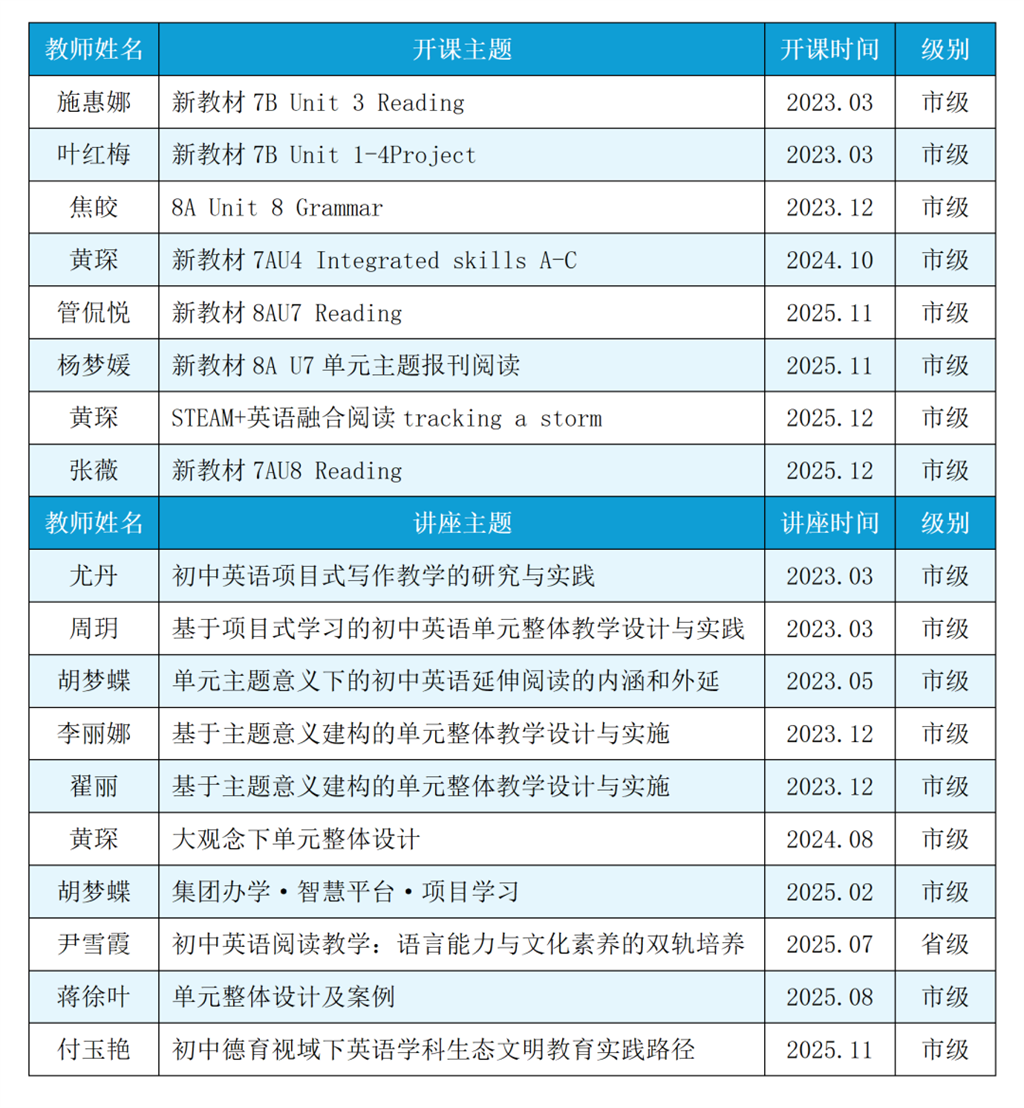 | 教师姓名 | 开课主题 | 开课时间 | 级别 |
|---|---|---|---|
| 施惠娜 | 新教材 7B Unit 3 Reading | 2023.03 | 市级 |
| 叶红梅 | 新教材 7B Unit 1-4Project | 2023.03 | 市级 |
| 焦皎 | 8A Unit 8 Grammar | 2023.12 | 市级 |
| 黄琛 | 新教材 7AU4 Integrated skills A-C | 2024.10 | 市级 |
| 管侃悦 | 新教材 8AU7 Reading | 2025.11 | 市级 |
| 杨梦媛 | 新教材 8A U7 单元主题报刊阅读 | 2025.11 | 市级 |
| 黄琛 | STEAM+英语融合阅读 tracking a storm | 2025.12 | 市级 |
| 张薇 | 新教材 7AU8 Reading | 2025.12 | 市级 |
| 教师姓名 | 讲座主题 | 讲座时间 | 级别 |
| 尤丹 | 初中英语项目式写作教学的研究与实践 | 2023.03 | 市级 |
| 周玥 | 基于项目式学习的初中英语单元整体教学设计与实践 | 2023.03 | 市级 |
| 胡梦蝶 | 单元主题意义下的初中英语延伸阅读的内涵和外延 | 2023.05 | 市级 |
| 李丽娜 | 基于主题意义建构的单元整体教学设计与实施 | 2023.12 | 市级 |
| 翟丽 | 基于主题意义建构的单元整体教学设计与实施 | 2023.12 | 市级 |
| 黄琛 | 大观念下单元整体设计 | 2024.08 | 市级 |
| 胡梦蝶 | 集团办学·智慧平台·项目学习 | 2025.02 | 市级 |
| 尹雪霞 | 初中英语阅读教学：语言能力与文化素养的双轨培养 | 2025.07 | 省级 |
| 蒋徐叶 | 单元整体设计及案例 | 2025.08 | 市级 |
| 付玉艳 | 初中德育视域下英语学科生态文明教育实践路径 | 2025.11 | 市级 |